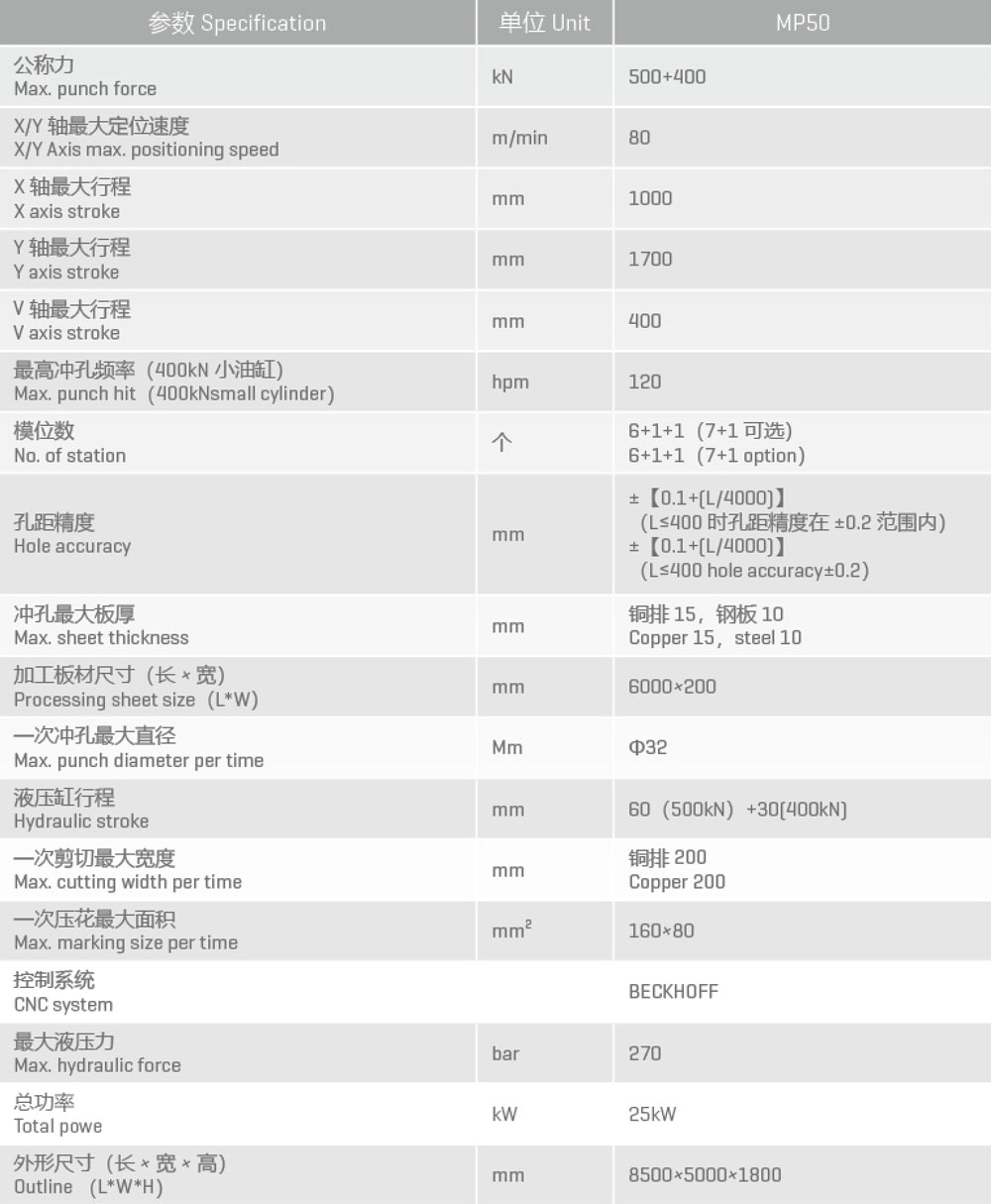 | 参数 Specification | 单位 Unit | MP50 |
|---|---|---|
| 公称力 Max. punch force | kN | 500+400 |
| X/Y 轴最大定位速度 X/Y Axis max. positioning speed | m/min | 80 |
| X 轴最大行程 X axis stroke | mm | 1000 |
| Y 轴最大行程 Y axis stroke | mm | 1700 |
| V 轴最大行程 V axis stroke | mm | 400 |
| 最高冲孔频率（400kN 小油缸） Max. punch hit（400kNsmall cylinder） | hpm | 120 |
| 模位数 No. of station | 个 | 6+1+1（7+1 可选） 6+1+1（7+1 option） |
| 孔距精度 Hole accuracy | mm | ±【0.1+(L/4000)】（L≤400 时孔距精度在 ±0.2 范围内） ±【0.1+(L/4000)】（L≤400 hole accuracy±0.2） |
| 冲孔最大板厚 Max. sheet thickness | mm | 铜排 15，钢板 10 Copper 15，steel 10 |
| 加工板材尺寸（长 × 宽） Processing sheet size（L*W） | mm | 6000×200 |
| 一次冲孔最大直径 Max. punch diameter per time | Mm | Φ32 |
| 液压缸行程 Hydraulic stroke | mm | 60（500kN）+30(400kN) |
| 一次剪切最大宽度 Max. cutting width per time | mm | 铜排 200 Copper 200 |
| 一次压花最大面积 Max. marking size per time | $mm^2$ | 160×80 |
| 控制系统 CNC system | | BECKHOFF |
| 最大液压力 Max. hydraulic force | bar | 270 |
| 总功率 Total powe | kW | 25kW |
| 外形尺寸（长 × 宽 × 高） Outline （L*W*H） | mm | 8500×5000×1800 |